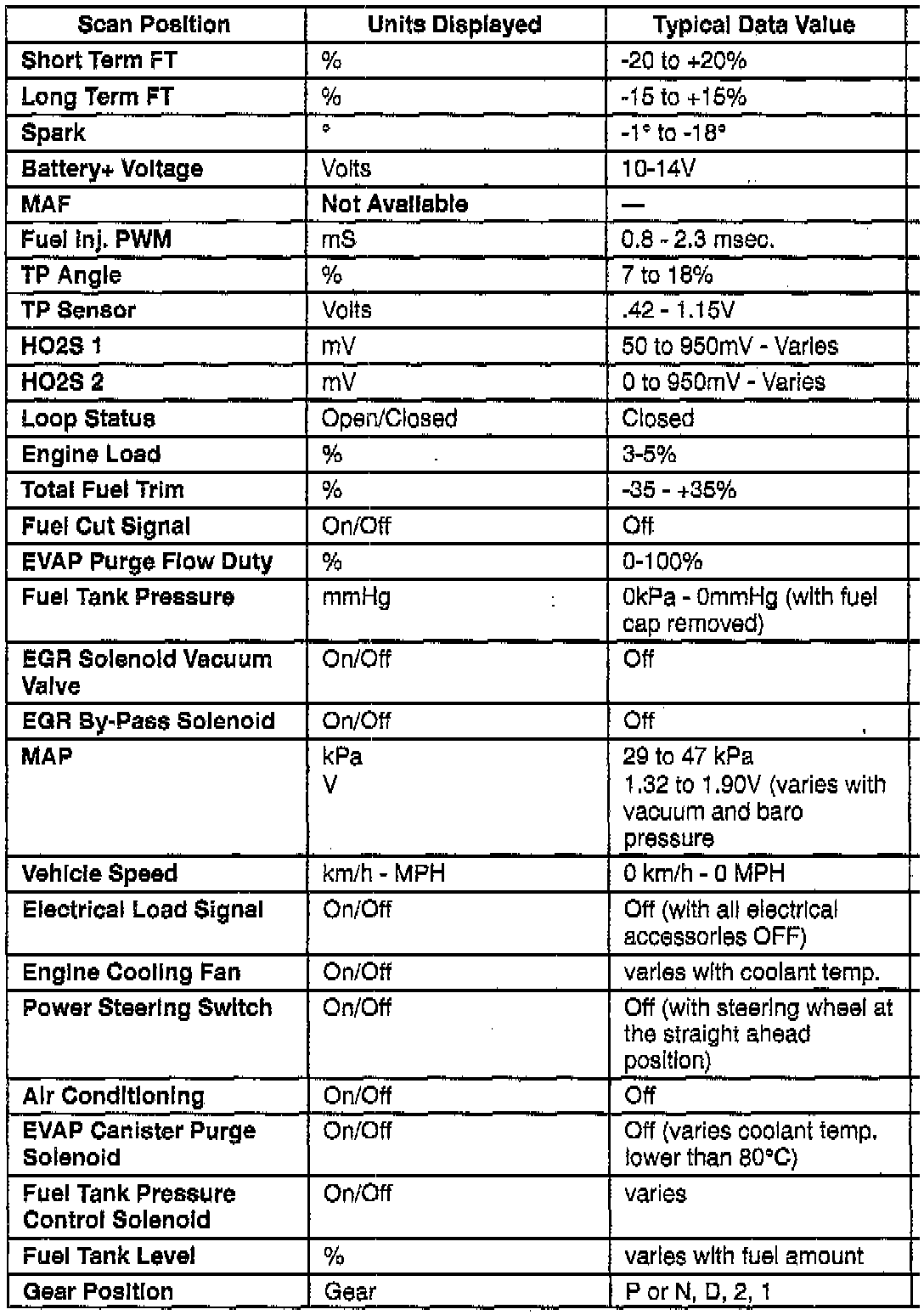 | Scan Position | Units Displayed | Typical Data Value |
|---|---|---|
| Short Term FT | % | -20 to +20% |
| Long Term FT | % | -15 to +15% |
| Spark | ° | -1° to -18° |
| Battery+ Voltage | Volts | 10-14V |
| MAF | Not Available | — |
| Fuel Inj. PWM | mS | 0.8 - 2.3 msec. |
| TP Angle | % | 7 to 18% |
| TP Sensor | Volts | .42 - 1.15V |
| HO2S 1 | mV | 50 to 950mV - Varies |
| HO2S 2 | mV | 0 to 950mV - Varies |
| Loop Status | Open/Closed | Closed |
| Engine Load | % | 3-5% |
| Total Fuel Trim | % | -35 - +35% |
| Fuel Cut Signal | On/Off | Off |
| EVAP Purge Flow Duty | % | 0-100% |
| Fuel Tank Pressure | mmHg | 0kPa - 0mmHg (with fuel cap removed) |
| EGR Solenoid Vacuum Valve | On/Off | Off |
| EGR By-Pass Solenoid | On/Off | Off |
| MAP | kPa V | 29 to 47 kPa 1.32 to 1.90V (varies with vacuum and baro pressure |
| Vehicle Speed | km/h - MPH | 0 km/h - 0 MPH |
| Electrical Load Signal | On/Off | Off (with all electrical accessories OFF) |
| Engine Cooling Fan | On/Off | varies with coolant temp. |
| Power Steering Switch | On/Off | Off (with steering wheel at the straight ahead position) |
| Air Conditioning | On/Off | Off |
| EVAP Canister Purge Solenoid | On/Off | Off (varies coolant temp. lower than 80°C) |
| Fuel Tank Pressure Control Solenoid | On/Off | varies |
| Fuel Tank Level | % | varies with fuel amount |
| Gear Position | Gear | P or N, D, 2, 1 |